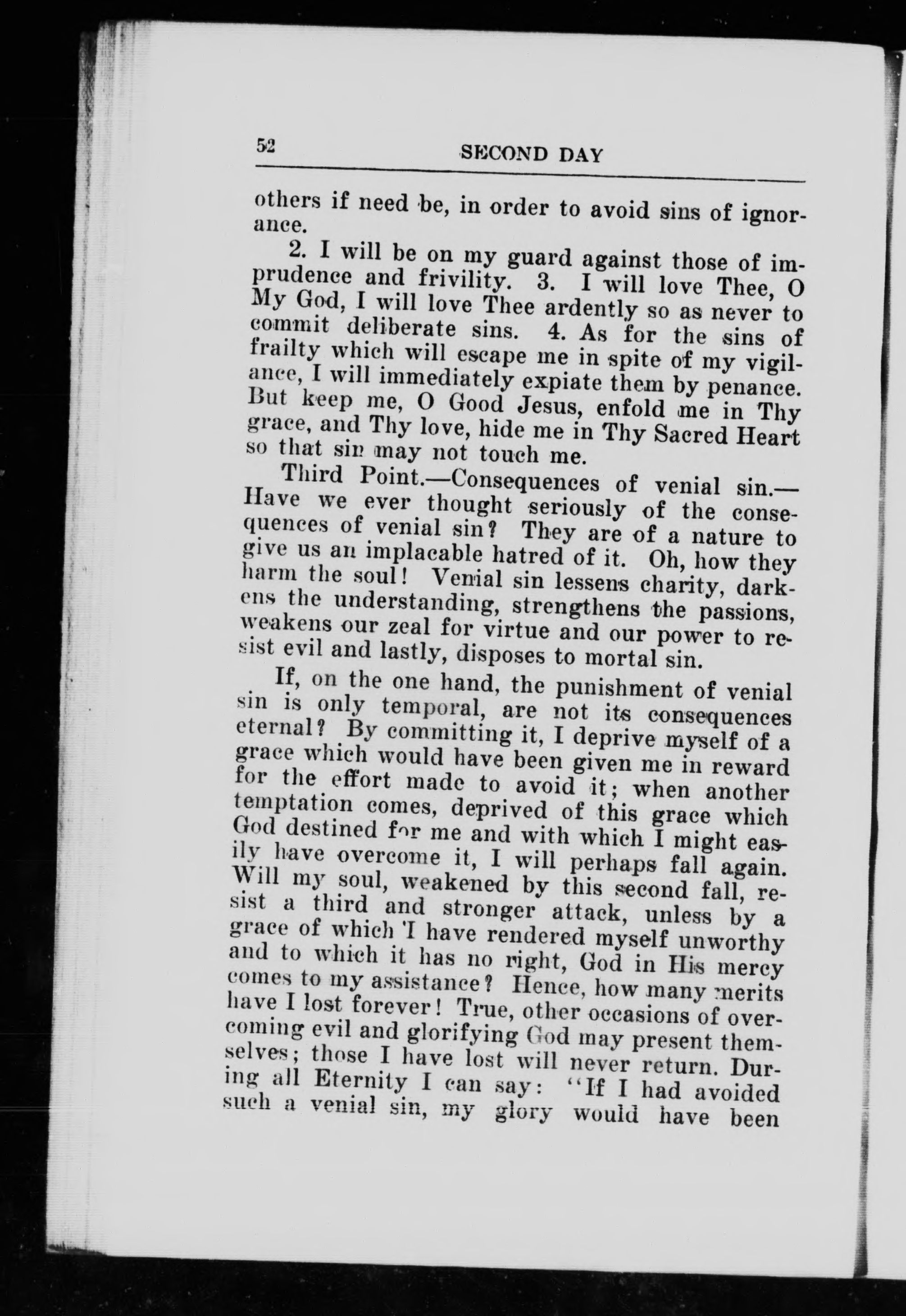 52 SECOND DAY

others if need be, in order to avoid sins of ignorance.

2. I will be on my guard against those of imprudence and frivility. 3. I will love Thee, O My God, I will love Thee ardently so as never to commit deliberate sins. 4. As for the sins of frailty which will escape me in spite of my vigilance, I will immediately expiate them by penance. But keep me, O Good Jesus, enfold me in Thy grace, and Thy love, hide me in Thy Sacred Heart so that sin may not touch me.

Third Point.—Consequences of venial sin.—Have we ever thought seriously of the consequences of venial sin? They are of a nature to give us an implacable hatred of it. Oh, how they harm the soul! Venial sin lessens charity, darkens the understanding, strengthens the passions, weakens our zeal for virtue and our power to resist evil and lastly, disposes to mortal sin.

If, on the one hand, the punishment of venial sin is only temporal, are not its consequences eternal? By committing it, I deprive myself of a grace which would have been given me in reward for the effort made to avoid it; when another temptation comes, deprived of this grace which God destined for me and with which I might easily have overcome it, I will perhaps fall again. Will my soul, weakened by this second fall, resist a third and stronger attack, unless by a grace of which I have rendered myself unworthy and to which it has no right, God in His mercy comes to my assistance? Hence, how many merits have I lost forever! True, other occasions of overcoming evil and glorifying God may present themselves; those I have lost will never return. During all Eternity I can say: "If I had avoided such a venial sin, my glory would have been